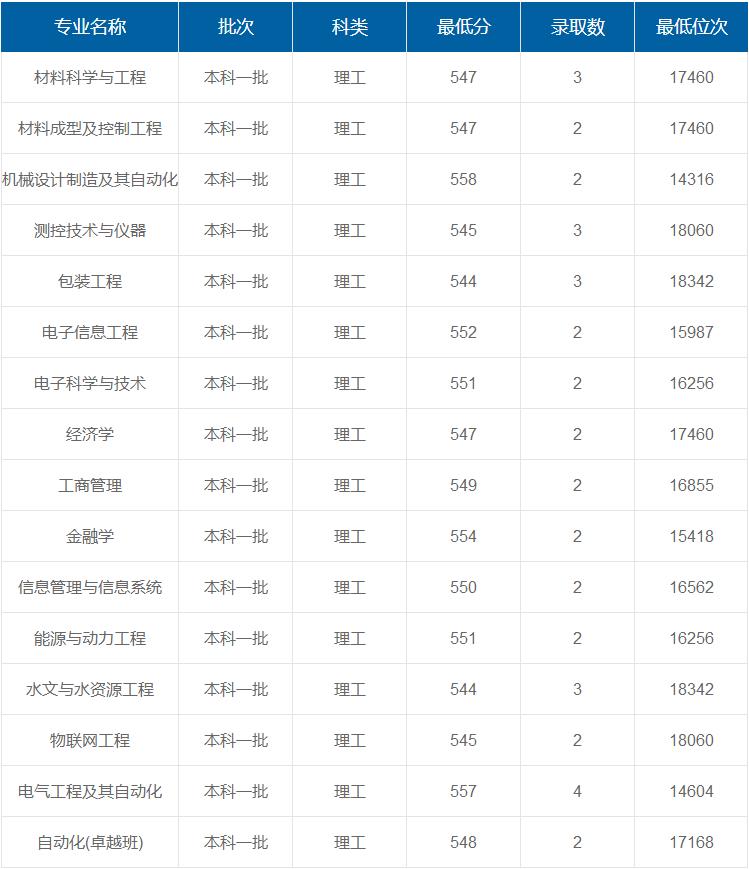 | 专业名称 | 批次 | 科类 | 最低分 | 录取数 | 最低位次 |
|---|---|---|---|---|---|
| 材料科学与工程 | 本科一批 | 理工 | 547 | 3 | 17460 |
| 材料成型及控制工程 | 本科一批 | 理工 | 547 | 2 | 17460 |
| 机械设计制造及其自动化 | 本科一批 | 理工 | 558 | 2 | 14316 |
| 测控技术与仪器 | 本科一批 | 理工 | 545 | 3 | 18060 |
| 包装工程 | 本科一批 | 理工 | 544 | 3 | 18342 |
| 电子信息工程 | 本科一批 | 理工 | 552 | 2 | 15987 |
| 电子科学与技术 | 本科一批 | 理工 | 551 | 2 | 16256 |
| 经济学 | 本科一批 | 理工 | 547 | 2 | 17460 |
| 工商管理 | 本科一批 | 理工 | 549 | 2 | 16855 |
| 金融学 | 本科一批 | 理工 | 554 | 2 | 15418 |
| 信息管理与信息系统 | 本科一批 | 理工 | 550 | 2 | 16562 |
| 能源与动力工程 | 本科一批 | 理工 | 551 | 2 | 16256 |
| 水文与水资源工程 | 本科一批 | 理工 | 544 | 3 | 18342 |
| 物联网工程 | 本科一批 | 理工 | 545 | 2 | 18060 |
| 电气工程及其自动化 | 本科一批 | 理工 | 557 | 4 | 14604 |
| 自动化(卓越班) | 本科一批 | 理工 | 548 | 2 | 17168 |